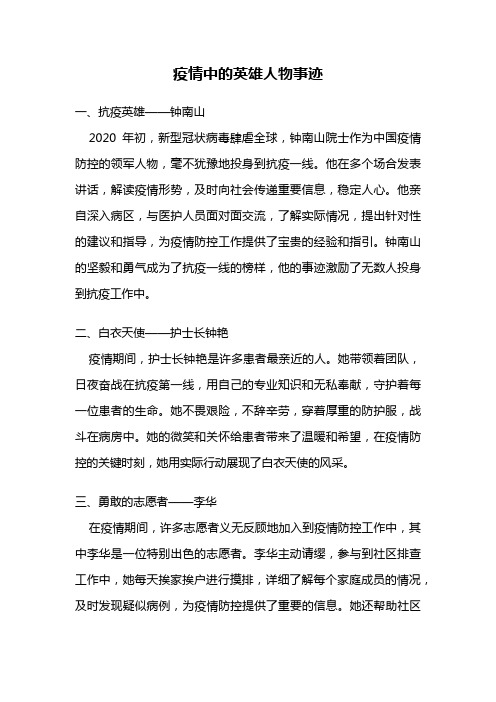 疫情中的英雄人物事迹

一、抗疫英雄——钟南山

2020 年初，新型冠状病毒肆虐全球，钟南山院士作为中国疫情防控的领军人物，毫不犹豫地投身到抗疫一线。他在多个场合发表讲话，解读疫情形势，及时向社会传递重要信息，稳定人心。他亲自深入病区，与医护人员面对面交流，了解实际情况，提出针对性的建议和指导，为疫情防控工作提供了宝贵的经验和指引。钟南山的坚毅和勇气成为了抗疫一线的榜样，他的事迹激励了无数人投身到抗疫工作中。

二、白衣天使——护士长钟艳

疫情期间，护士长钟艳是许多患者最亲近的人。她带领着团队，日夜奋战在抗疫第一线，用自己的专业知识和无私奉献，守护着每一位患者的生命。她不畏艰险，不辞辛劳，穿着厚重的防护服，战斗在病房中。她的微笑和关怀给患者带来了温暖和希望，在疫情防控的关键时刻，她用实际行动展现了白衣天使的风采。

三、勇敢的志愿者——李华

在疫情期间，许多志愿者义无反顾地加入到疫情防控工作中，其中李华是一位特别出色的志愿者。李华主动请缨，参与到社区排查工作中，她每天挨家挨户进行摸排，详细了解每个家庭成员的情况，及时发现疑似病例，为疫情防控提供了重要的信息。她还帮助社区